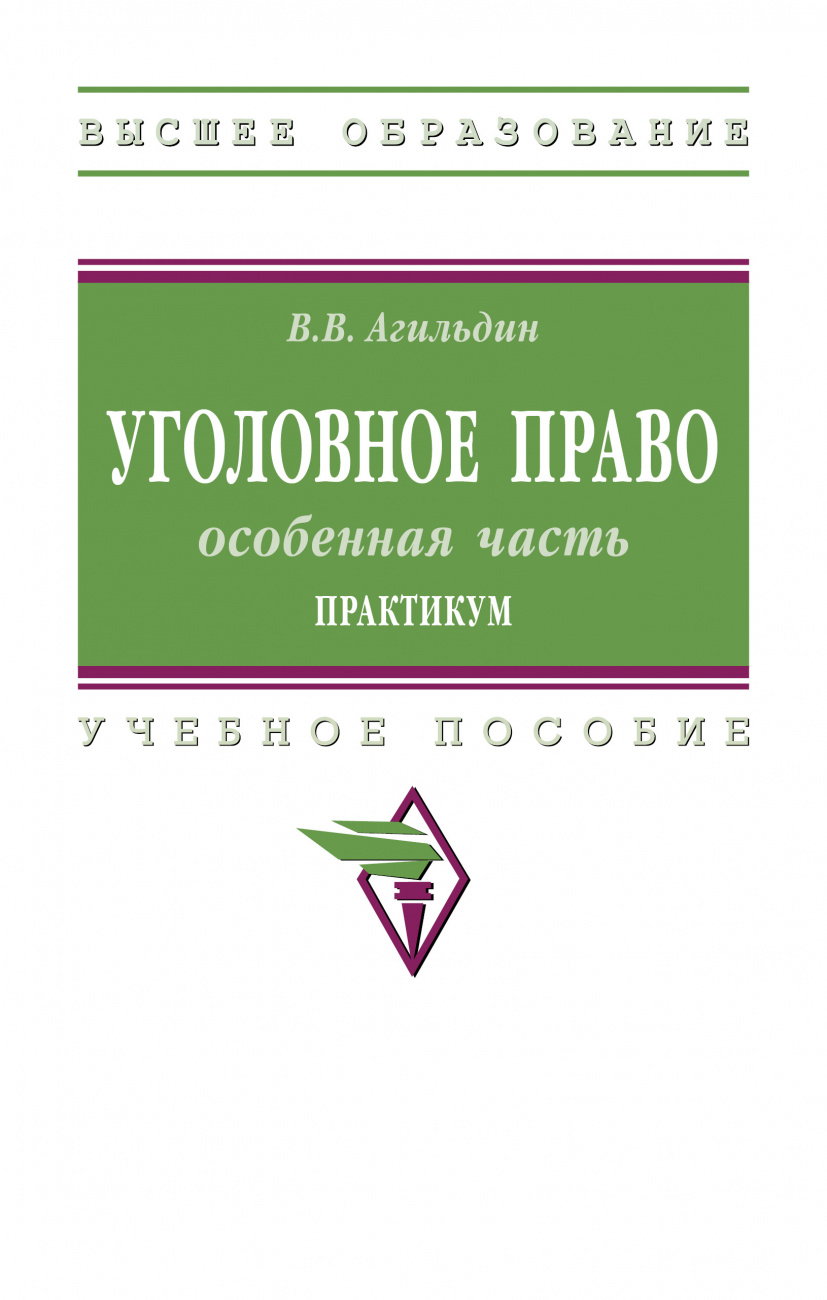 ВЫСШЕЕ ОБРАЗОВАНИЕ

В.В. Агильдин

УГОЛОВНОЕ ПРАВО

особенная часть

ПРАКТИКУМ

УЧЕБНОЕ ПОСОБИЕ